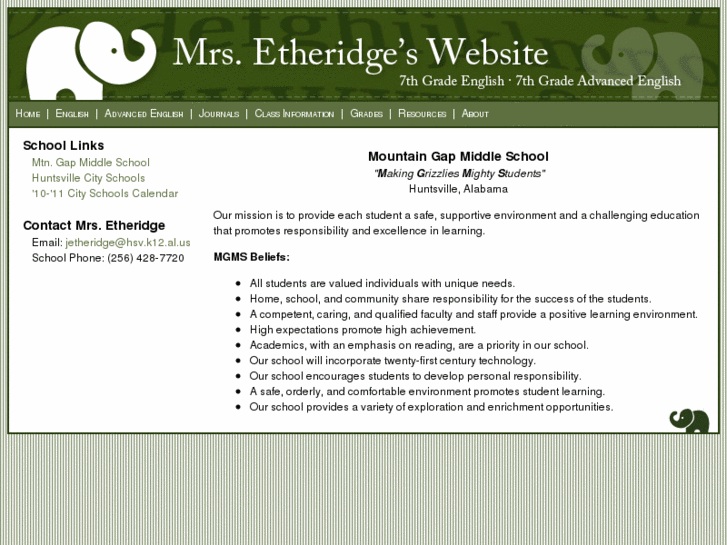 Mrs. Etheridge's Website
7th Grade English · 7th Grade Advanced English

Home | English | Advanced English | Journals | Class Information | Grades | Resources | About

School Links
Mtn. Gap Middle School
Huntsville City Schools
'10-'11 City Schools Calendar

Contact Mrs. Etheridge
Email: jetheridge@hsv.k12.al.us
School Phone: (256) 428-7720

Mountain Gap Middle School
"Making Grizzlies Mighty Students"
Huntsville, Alabama

Our mission is to provide each student a safe, supportive environment and a challenging education that promotes responsibility and excellence in learning.

MGMS Beliefs:

- All students are valued individuals with unique needs.
- Home, school, and community share responsibility for the success of the students.
- A competent, caring, and qualified faculty and staff provide a positive learning environment.
- High expectations promote high achievement.
- Academics, with an emphasis on reading, are a priority in our school.
- Our school will incorporate twenty-first century technology.
- Our school encourages students to develop personal responsibility.
- A safe, orderly, and comfortable environment promotes student learning.
- Our school provides a variety of exploration and enrichment opportunities.